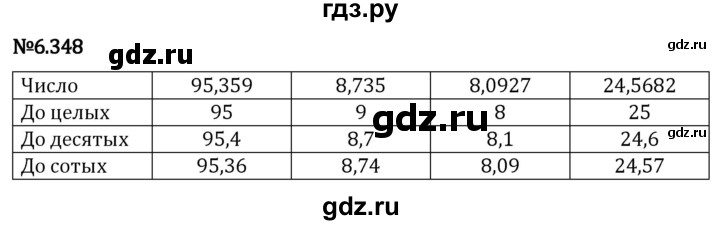 гдз.ру

№6.348 gdz.ru

gdz.ru

| Число | 95,359 | 8,735 | 8,0927 | 24,5682 |
|---|---|---|---|---|
| До целых | 95 | 9 | 8 | 25 |
| До десятых | 95,4 | 8,7 | 8,1 | 24,6 |
| До сотых | 95,36 | 8,74 | 8,09 | 24,57 |

gdz.ru

gdz.ru

gdz.ru